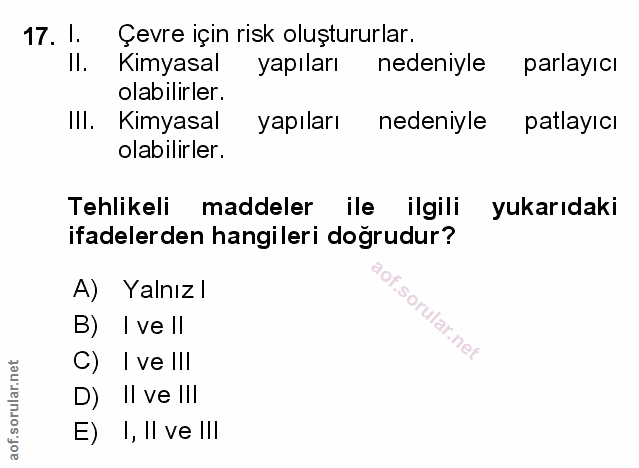 17. I. Çevre için risk oluştururlar.

II. Kimyasal yapıları nedeniyle parlayıcı olabilirler.

III. Kimyasal yapıları nedeniyle patlayıcı olabilirler.

Tehlikeli maddeler ile ilgili yukarıdaki ifadelerden hangileri doğrudur?

A) Yalnız I
B) I ve II
C) I ve III
D) II ve III
E) I, II ve III

aof.sorular.net